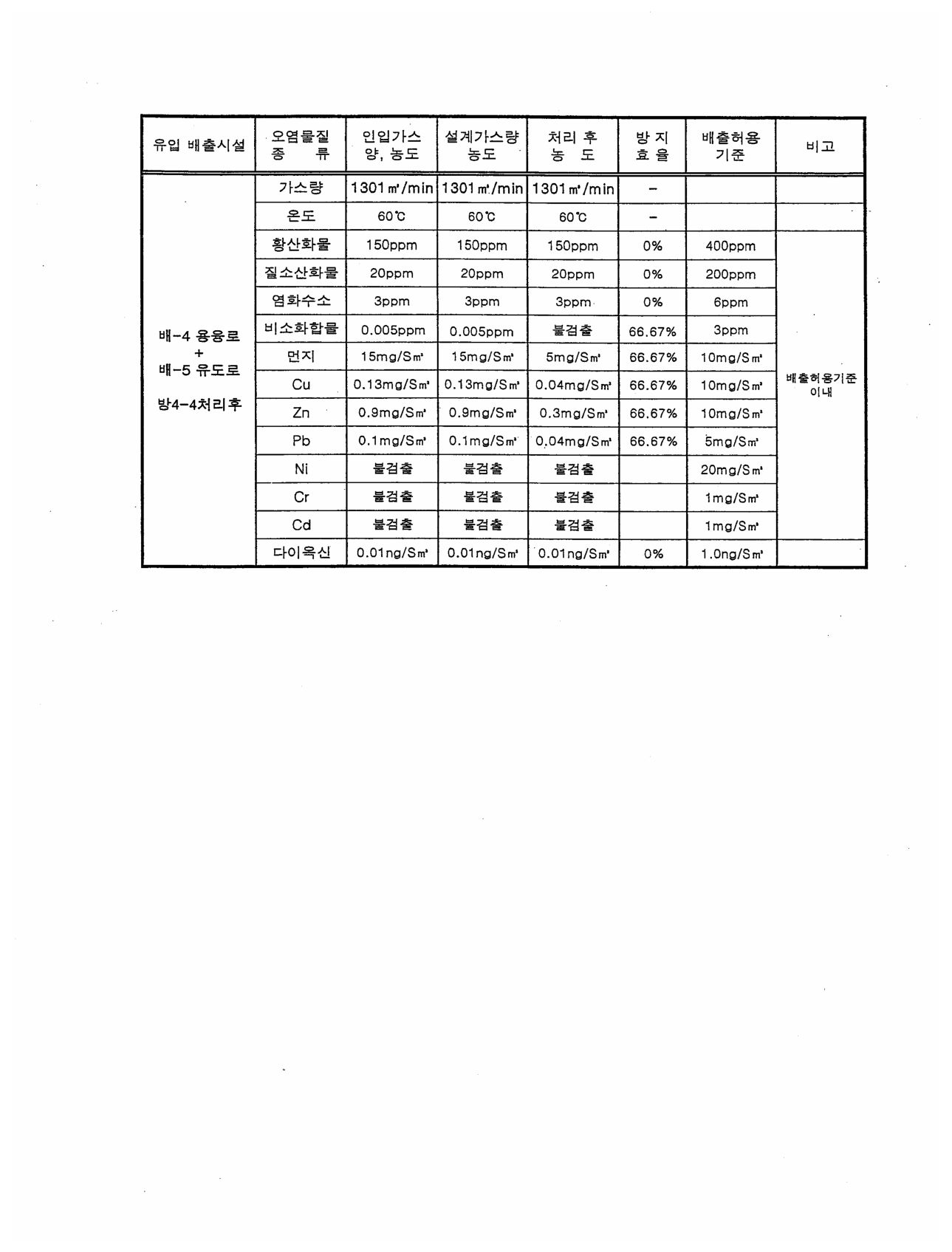 | 유입 배출시설 | 오염물질 종 류 | 인입가스 양, 농도 | 설계가스량 농도 | 처리 후 농 도 | 방 지 효 율 | 배출허용 기준 | 비고 |
|---|---|---|---|---|---|---|---|
| 배-4 용융로 + 배-5 유도로 방4-4처리후 | 가스량 | 1301㎥/min | 1301㎥/min | 1301㎥/min | - | | |
| | 온도 | 60℃ | 60℃ | 60℃ | - | | |
| | 황산화물 | 150ppm | 150ppm | 150ppm | 0% | 400ppm | 배출허용기준 이내 |
| | 질소산화물 | 20ppm | 20ppm | 20ppm | 0% | 200ppm | |
| | 염화수소 | 3ppm | 3ppm | 3ppm | 0% | 6ppm | |
| | 비소화합물 | 0.005ppm | 0.005ppm | 불검출 | 66.67% | 3ppm | |
| | 먼지 | 15mg/S㎥ | 15mg/S㎥ | 5mg/S㎥ | 66.67% | 10mg/S㎥ | |
| | Cu | 0.13mg/S㎥ | 0.13mg/S㎥ | 0.04mg/S㎥ | 66.67% | 10mg/S㎥ | |
| | Zn | 0.9mg/S㎥ | 0.9mg/S㎥ | 0.3mg/S㎥ | 66.67% | 10mg/S㎥ | |
| | Pb | 0.1mg/S㎥ | 0.1mg/S㎥ | 0.04mg/S㎥ | 66.67% | 5mg/S㎥ | |
| | Ni | 불검출 | 불검출 | 불검출 | | 20mg/S㎥ | |
| | Cr | 불검출 | 불검출 | 불검출 | | 1mg/S㎥ | |
| | Cd | 불검출 | 불검출 | 불검출 | | 1mg/S㎥ | |
| | 다이옥신 | 0.01ng/S㎥ | 0.01ng/S㎥ | 0.01ng/S㎥ | 0% | 1.0ng/S㎥ | |